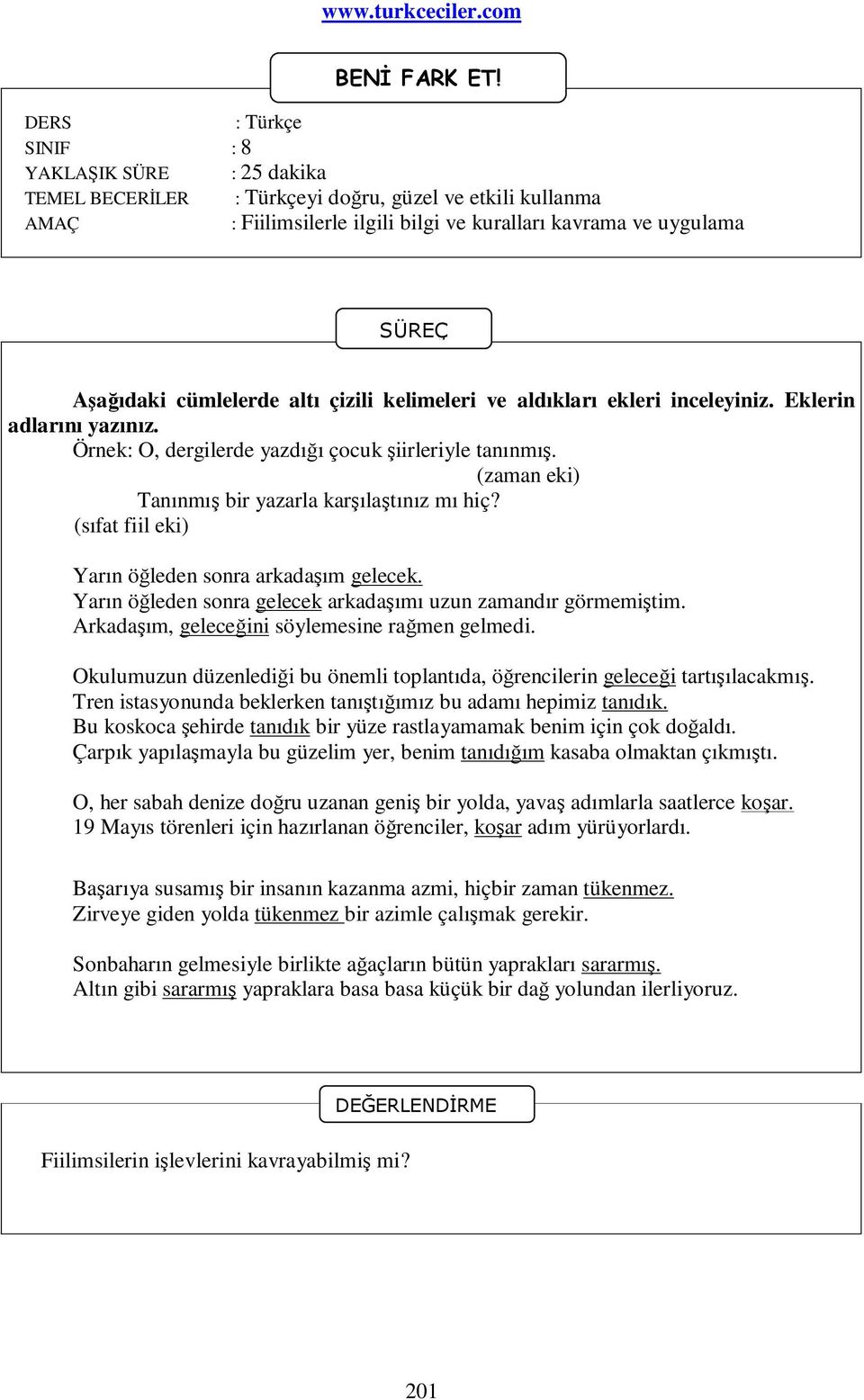 www.turkceciler.com

BENİ FARK ET!

DERS : Türkçe
SINIF : 8
YAKLAŞIK SÜRE : 25 dakika
TEMEL BECERİLER : Türkçeyi doğru, güzel ve etkili kullanma
AMAÇ : Fiilimsilerle ilgili bilgi ve kuralları kavrama ve uygulama

SÜREÇ

Aşağıdaki cümlelerde altı çizili kelimeleri ve aldıkları ekleri inceleyiniz. Eklerin adlarını yazınız.

Örnek: O, dergilerde yazdığı çocuk şiirleriyle tanınmış.
(zaman eki)
Tanınmış bir yazarla karşılaştınız mı hiç?
(sıfat fiil eki)

Yarın öğleden sonra arkadaşım gelecek.
Yarın öğleden sonra gelecek arkadaşımı uzun zamandır görmemiştim.
Arkadaşım, geleceğini söylemesine rağmen gelmedi.

Okulumuzun düzenlediği bu önemli toplantıda, öğrencilerin geleceği tartışılacakmış.
Tren istasyonunda beklerken tanıştığımız bu adamı hepimiz tanıdık.
Bu koskoca şehirde tanıdık bir yüze rastlayamamak benim için çok doğaldı.
Çarpık yapılaşmayla bu güzelim yer, benim tanıdığım kasaba olmaktan çıkmıştı.

O, her sabah denize doğru uzanan geniş bir yolda, yavaş adımlarla saatlerce koşar.
19 Mayıs törenleri için hazırlanan öğrenciler, koşar adım yürüyorlardı.

Başarıya susamış bir insanın kazanma azmi, hiçbir zaman tükenmez.
Zirveye giden yolda tükenmez bir azimle çalışmak gerekir.

Sonbaharın gelmesiyle birlikte ağaçların bütün yaprakları sararmış.
Altın gibi sararmış yapraklara basa basa küçük bir dağ yolundan ilerliyoruz.

DEĞERLENDİRME

Fiilimsilerin işlevlerini kavrayabilmiş mi?

201